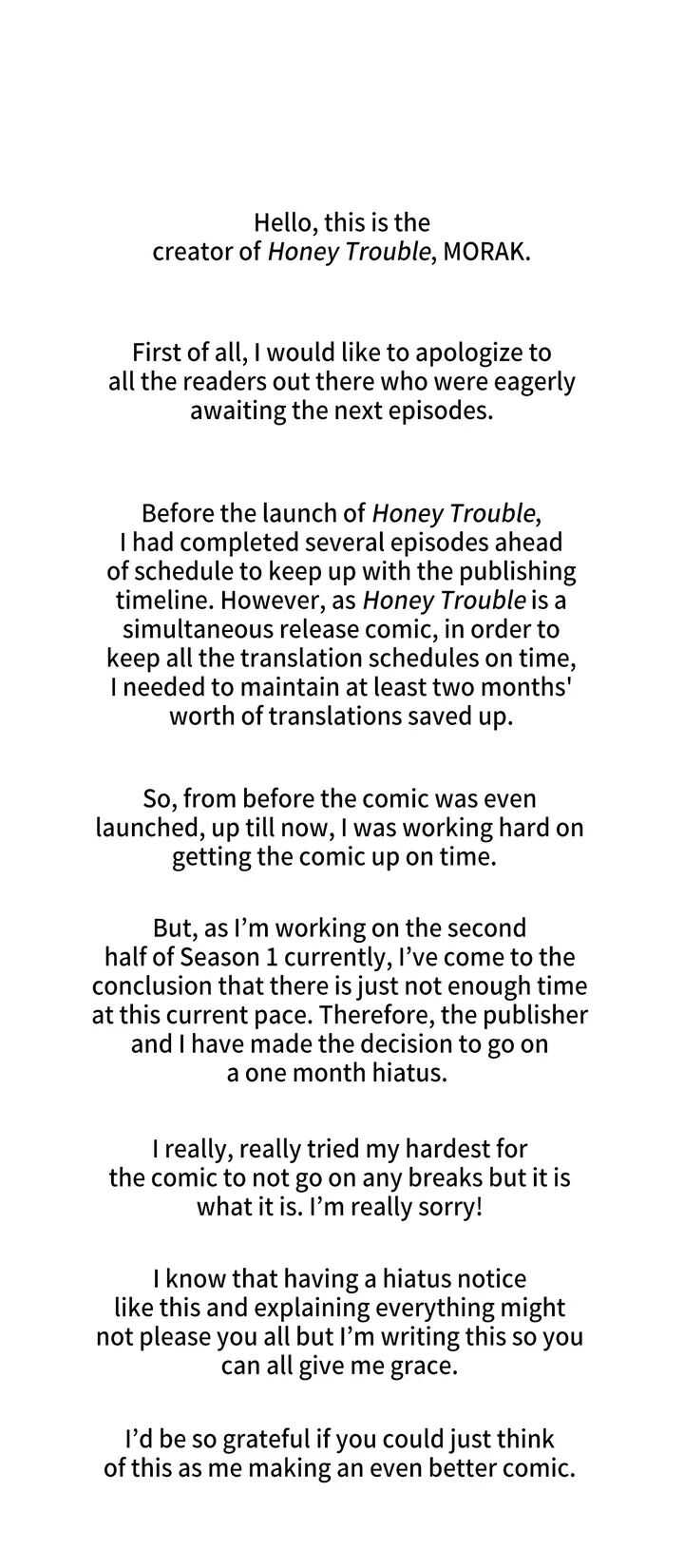 Hello, this is the creator of Honey Trouble, MORAK.

First of all, I would like to apologize to all the readers out there who were eagerly awaiting the next episodes.

Before the launch of Honey Trouble, I had completed several episodes ahead of schedule to keep up with the publishing timeline. However, as Honey Trouble is a simultaneous release comic, in order to keep all the translation schedules on time, I needed to maintain at least two months' worth of translations saved up.

So, from before the comic was even launched, up till now, I was working hard on getting the comic up on time.

But, as I'm working on the second half of Season 1 currently, I've come to the conclusion that there is just not enough time at this current pace. Therefore, the publisher and I have made the decision to go on a one month hiatus.

I really, really tried my hardest for the comic to not go on any breaks but it is what it is. I'm really sorry!

I know that having a hiatus notice like this and explaining everything might not please you all but I'm writing this so you can all give me grace.

I'd be so grateful if you could just think of this as me making an even better comic.